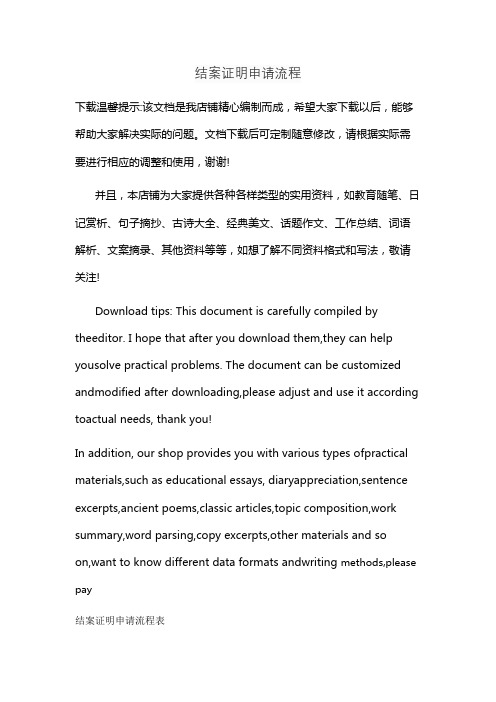 结案证明申请流程

下载温馨提示:该文档是我店铺精心编制而成，希望大家下载以后，能够帮助大家解决实际的问题。文档下载后可定制随意修改，请根据实际需要进行相应的调整和使用，谢谢!

并且，本店铺为大家提供各种各样类型的实用资料，如教育随笔、日记赏析、句子摘抄、古诗大全、经典美文、话题作文、工作总结、词语解析、文案摘录、其他资料等等，如想了解不同资料格式和写法，敬请关注!

Download tips: This document is carefully compiled by theeditor. I hope that after you download them,they can help yousolve practical problems. The document can be customized andmodified after downloading,please adjust and use it according toactual needs, thank you!

In addition, our shop provides you with various types ofpractical materials,such as educational essays, diaryappreciation,sentence excerpts,ancient poems,classic articles,topic composition,work summary,word parsing,copy excerpts,other materials and so on,want to know different data formats andwriting methods,please pay

结案证明申请流程表